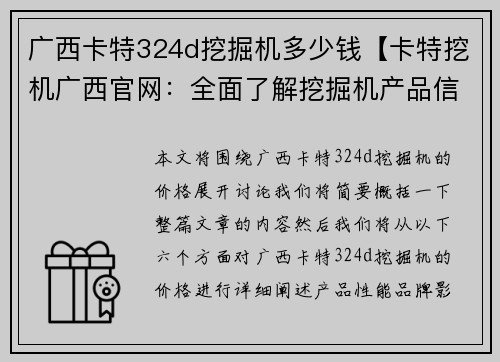 广西卡特324d挖掘机多少钱【卡特挖机广西官网：全面了解挖掘机产品信

本文将围绕广西卡特324d挖掘机的价格展开讨论我们将简要概括一下整篇文章的内容然后我们将从以下六个方面对广西卡特324d挖掘机的价格进行详细阐述产品性能品牌影